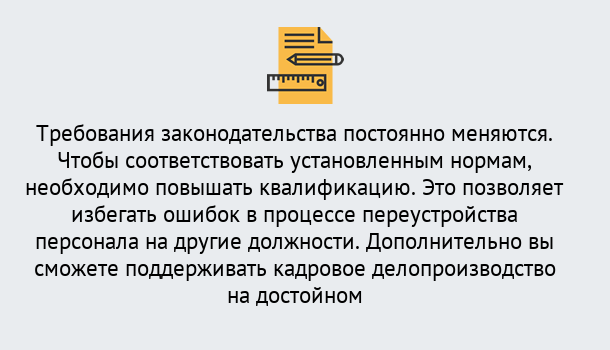 Требования законодательства постоянно меняются. Чтобы соответствовать установленным нормам, необходимо повышать квалификацию. Это позволяет избегать ошибок в процессе переустройства персонала на другие должности. Дополнительно вы сможете поддерживать кадровое делопроизводство на достойном